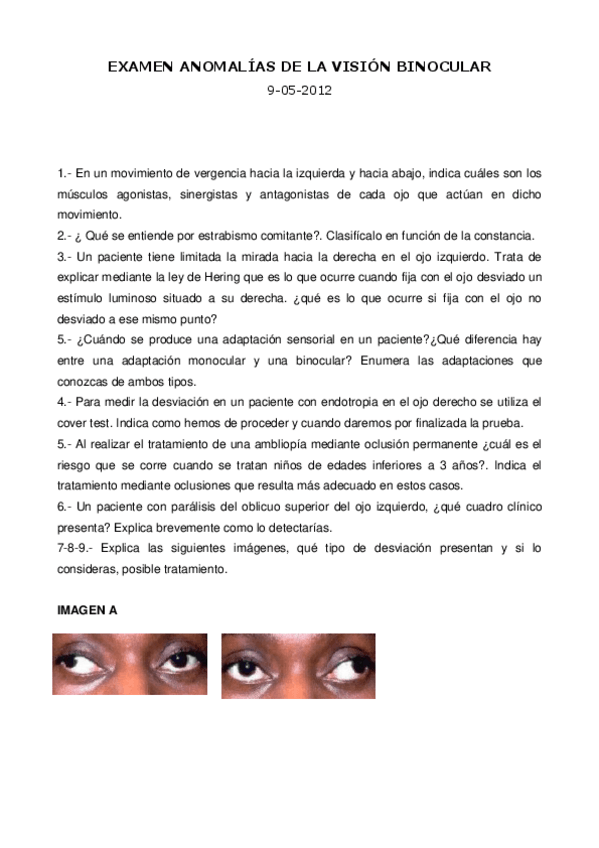 EXAMEN ANOMALÍAS DE LA VISIÓN BINOCULAR
9-05-2012

1.- En un movimiento de vergencia hacia la izquierda y hacia abajo, indica cuáles son los músculos agonistas, sinergistas y antagonistas de cada ojo que actúan en dicho movimiento.
2.- ¿ Qué se entiende por estrabismo comitante?. Clasifícalo en función de la constancia.
3.- Un paciente tiene limitada la mirada hacia la derecha en el ojo izquierdo. Trata de explicar mediante la ley de Hering que es lo que ocurre cuando fija con el ojo desviado un estímulo luminoso situado a su derecha. ¿qué es lo que ocurre si fija con el ojo no desviado a ese mismo punto?
5.- ¿Cuándo se produce una adaptación sensorial en un paciente?¿Qué diferencia hay entre una adaptación monocular y una binocular? Enumera las adaptaciones que conozcas de ambos tipos.
4.- Para medir la desviación en un paciente con endotropia en el ojo derecho se utiliza el cover test. Indica como hemos de proceder y cuando daremos por finalizada la prueba.
5.- Al realizar el tratamiento de una ambliopía mediante oclusión permanente ¿cuál es el riesgo que se corre cuando se tratan niños de edades inferiores a 3 años?. Indica el tratamiento mediante oclusiones que resulta más adecuado en estos casos.
6.- Un paciente con parálisis del oblicuo superior del ojo izquierdo, ¿qué cuadro clínico presenta? Explica brevemente como lo detectarías.
7-8-9.- Explica las siguientes imágenes, qué tipo de desviación presentan y si lo consideras, posible tratamiento.

IMAGEN A